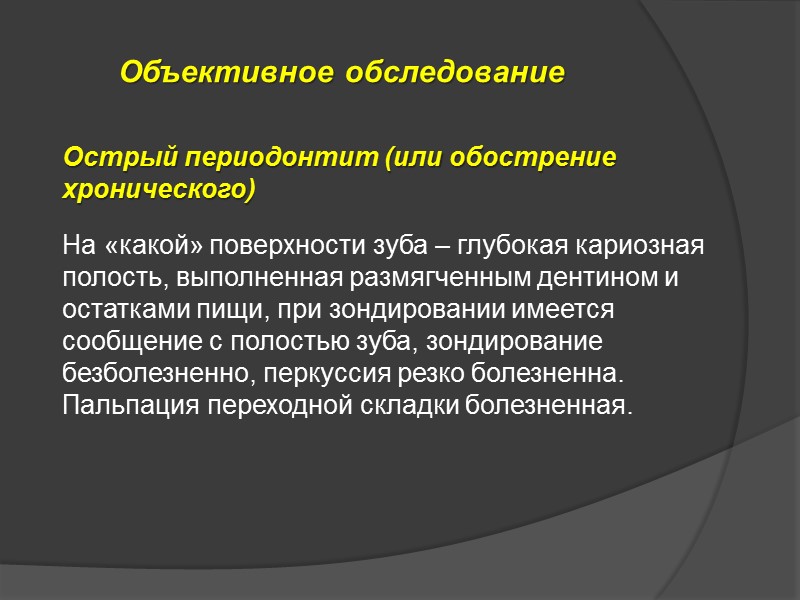 Объективное обследование

Острый периодонтит (или обострение хронического)

На «какой» поверхности зуба – глубокая кариозная полость, выполненная размягченным дентином и остатками пищи, при зондировании имеется сообщение с полостью зуба, зондирование безболезненно, перкуссия резко болезненна. Пальпация переходной складки болезненная.